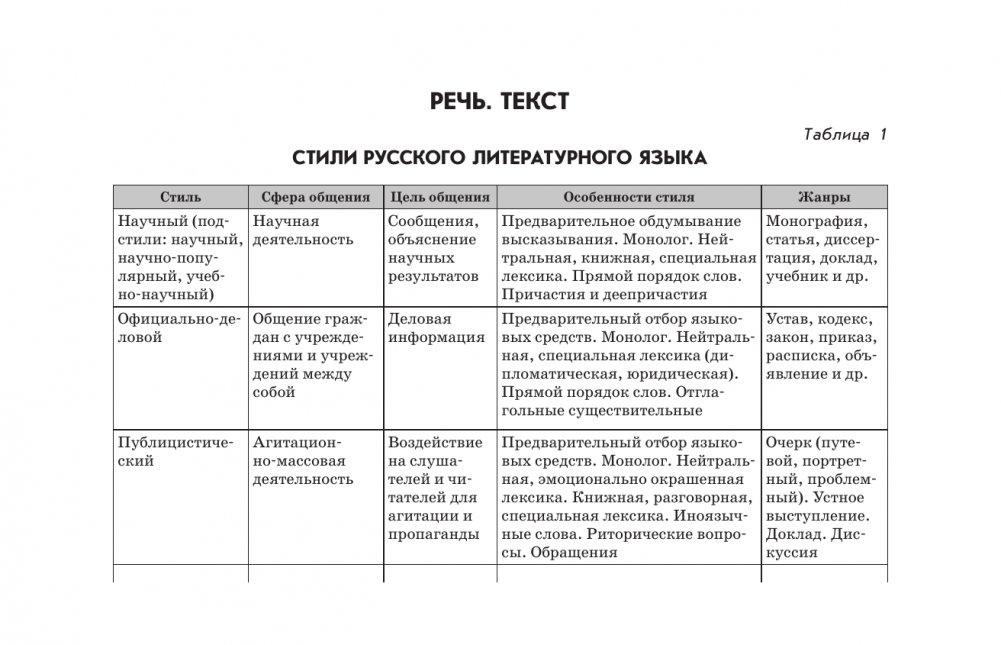 РЕЧЬ. ТЕКСТ

Таблица 1

СТИЛИ РУССКОГО ЛИТЕРАТУРНОГО ЯЗЫКА

| Стиль | Сфера общения | Цель общения | Особенности стиля | Жанры |
|---|---|---|---|---|
| Научный (подстили: научный, научно-популярный, учебно-научный) | Научная деятельность | Сообщения, объяснение научных результатов | Предварительное обдумывание высказывания. Монолог. Нейтральная, книжная, специальная лексика. Прямой порядок слов. Причастия и деепричастия | Монография, статья, диссертация, доклад, учебник и др. |
| Официально-деловой | Общение граждан с учреждениями и учреждений между собой | Деловая информация | Предварительный отбор языковых средств. Монолог. Нейтральная, специальная лексика (дипломатическая, юридическая). Прямой порядок слов. Отглагольные существительные | Устав, кодекс, закон, приказ, расписка, объявление и др. |
| Публицистический | Агитационно-массовая деятельность | Воздействие на слушателей и читателей для агитации и пропаганды | Предварительный отбор языковых средств. Монолог. Нейтральная, эмоционально окрашенная лексика. Книжная, разговорная, специальная лексика. Иноязычные слова. Риторические вопросы. Обращения | Очерк (путевой, портретный, проблемный). Устное выступление. Доклад. Дискуссия |